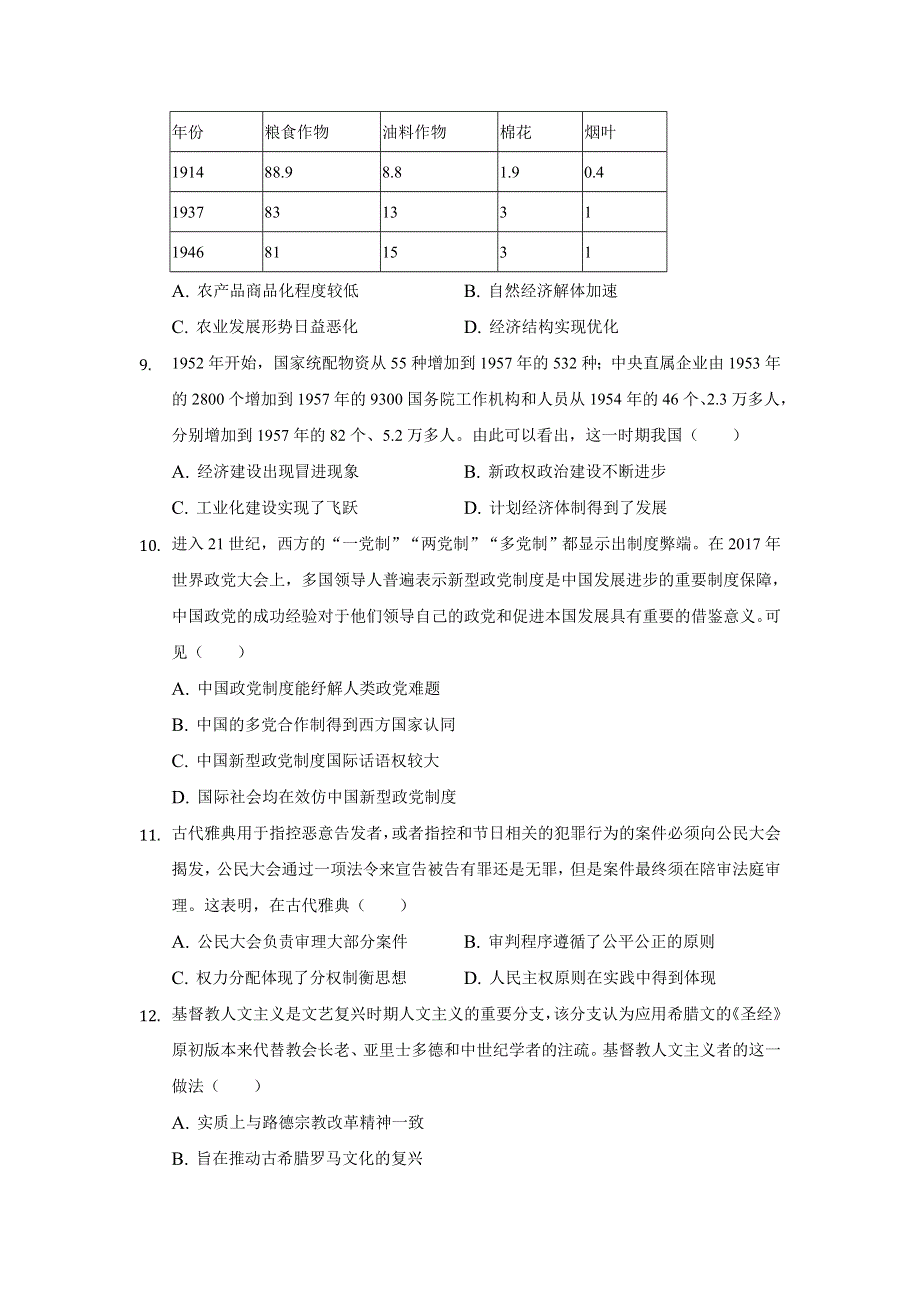 | 年份 | 粮食作物 | 油料作物 | 棉花 | 烟叶 |
|---|---|---|---|---|
| 1914 | 88.9 | 8.8 | 1.9 | 0.4 |
| 1937 | 83 | 13 | 3 | 1 |
| 1946 | 81 | 15 | 3 | 1 |

A. 农产品商品化程度较低　　B. 自然经济解体加速

C. 农业发展形势日益恶化　　D. 经济结构实现优化

9. 1952 年开始，国家统配物资从 55 种增加到 1957 年的 532 种；中央直属企业由 1953 年的 2800 个增加到 1957 年的 9300 国务院工作机构和人员从 1954 年的 46 个、2.3 万多人，分别增加到 1957 年的 82 个、5.2 万多人。由此可以看出，这一时期我国（　　）

A. 经济建设出现冒进现象　　B. 新政权政治建设不断进步

C. 工业化建设实现了飞跃　　D. 计划经济体制得到了发展

10. 进入 21 世纪，西方的“一党制”“两党制”“多党制”都显示出制度弊端。在 2017 年世界政党大会上，多国领导人普遍表示新型政党制度是中国发展进步的重要制度保障，中国政党的成功经验对于他们领导自己的政党和促进本国发展具有重要的借鉴意义。可见（　　）

A. 中国政党制度能纾解人类政党难题

B. 中国的多党合作制得到西方国家认同

C. 中国新型政党制度国际话语权较大

D. 国际社会均在效仿中国新型政党制度

11. 古代雅典用于指控恶意告发者，或者指控和节日相关的犯罪行为的案件必须向公民大会揭发，公民大会通过一项法令来宣告被告有罪还是无罪，但是案件最终须在陪审法庭审理。这表明，在古代雅典（　　）

A. 公民大会负责审理大部分案件　　B. 审判程序遵循了公平公正的原则

C. 权力分配体现了分权制衡思想　　D. 人民主权原则在实践中得到体现

12. 基督教人文主义是文艺复兴时期人文主义的重要分支，该分支认为应用希腊文的《圣经》原初版本来代替教会长老、亚里士多德和中世纪学者的注疏。基督教人文主义者的这一做法（　　）

A. 实质上与路德宗教改革精神一致

B. 旨在推动古希腊罗马文化的复兴